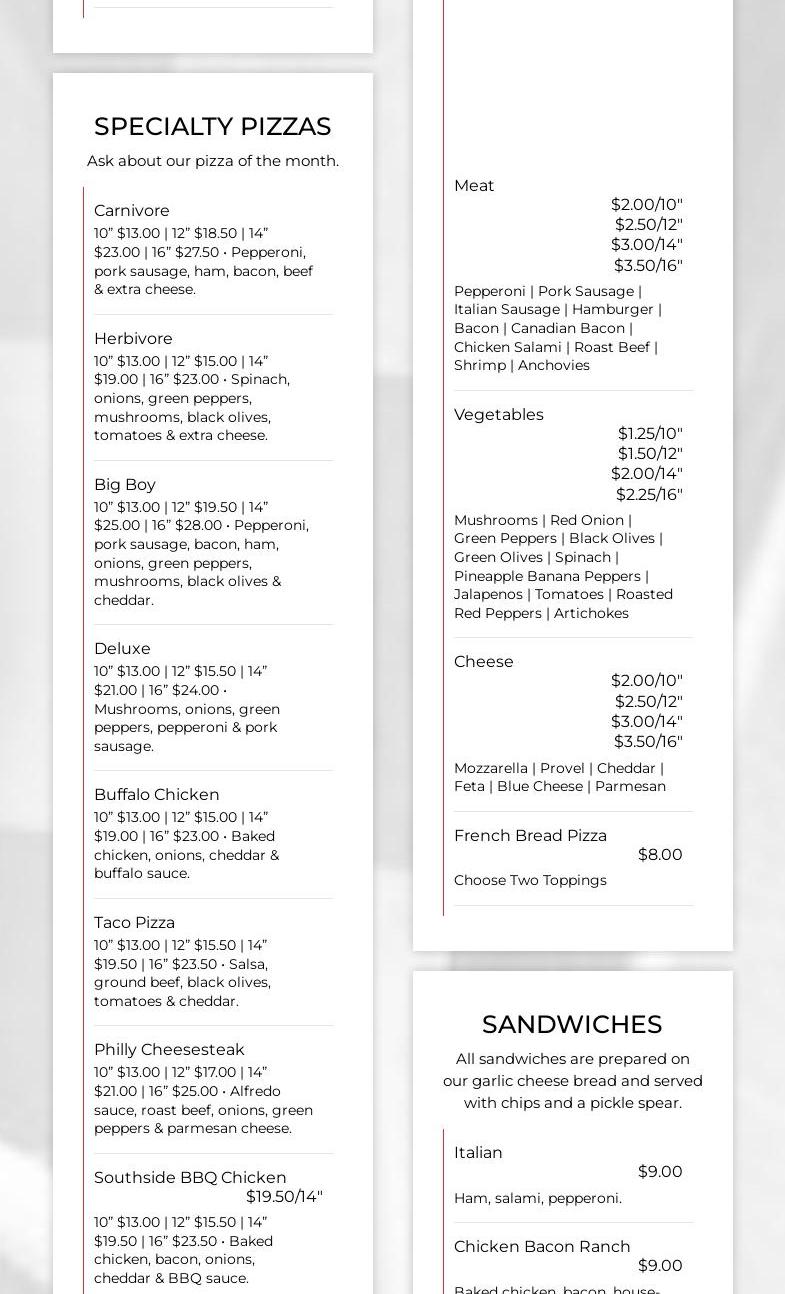 SPECIALTY PIZZAS

Ask about our pizza of the month.

Carnivore
10” $13.00 | 12” $18.50 | 14” $23.00 | 16” $27.50 • Pepperoni, pork sausage, ham, bacon, beef & extra cheese.

Herbivore
10” $13.00 | 12” $15.00 | 14” $19.00 | 16” $23.00 • Spinach, onions, green peppers, mushrooms, black olives, tomatoes & extra cheese.

Big Boy
10” $13.00 | 12” $19.50 | 14” $25.00 | 16” $28.00 • Pepperoni, pork sausage, bacon, ham, onions, green peppers, mushrooms, black olives & cheddar.

Deluxe
10” $13.00 | 12” $15.50 | 14” $21.00 | 16” $24.00 • Mushrooms, onions, green peppers, pepperoni & pork sausage.

Buffalo Chicken
10” $13.00 | 12” $15.00 | 14” $19.00 | 16” $23.00 • Baked chicken, onions, cheddar & buffalo sauce.

Taco Pizza
10” $13.00 | 12” $15.50 | 14” $19.50 | 16” $23.50 • Salsa, ground beef, black olives, tomatoes & cheddar.

Philly Cheesesteak
10” $13.00 | 12” $17.00 | 14” $21.00 | 16” $25.00 • Alfredo sauce, roast beef, onions, green peppers & parmesan cheese.

Southside BBQ Chicken
$19.50/14"
10” $13.00 | 12” $15.50 | 14” $19.50 | 16” $23.50 • Baked chicken, bacon, onions, cheddar & BBQ sauce.

Meat
$2.00/10"
$2.50/12"
$3.00/14"
$3.50/16"
Pepperoni | Pork Sausage | Italian Sausage | Hamburger | Bacon | Canadian Bacon | Chicken Salami | Roast Beef | Shrimp | Anchovies

Vegetables
$1.25/10"
$1.50/12"
$2.00/14"
$2.25/16"
Mushrooms | Red Onion | Green Peppers | Black Olives | Green Olives | Spinach | Pineapple Banana Peppers | Jalapenos | Tomatoes | Roasted Red Peppers | Artichokes

Cheese
$2.00/10"
$2.50/12"
$3.00/14"
$3.50/16"
Mozzarella | Provel | Cheddar | Feta | Blue Cheese | Parmesan

French Bread Pizza
$8.00
Choose Two Toppings

SANDWICHES

All sandwiches are prepared on our garlic cheese bread and served with chips and a pickle spear.

Italian
$9.00
Ham, salami, pepperoni.

Chicken Bacon Ranch
$9.00
Baked chicken, bacon, house-